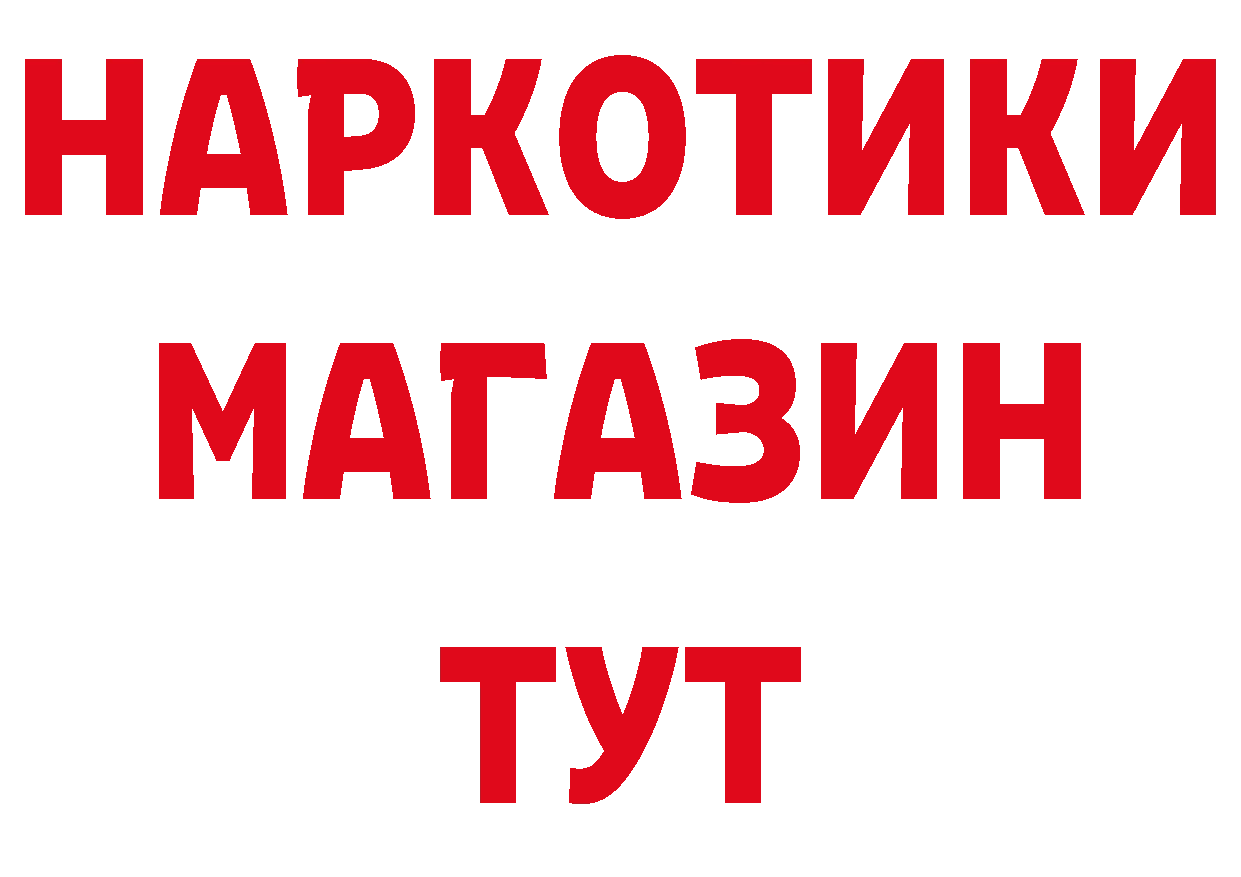 НАРКОТИКИ
МАГАЗИН
ТУТ